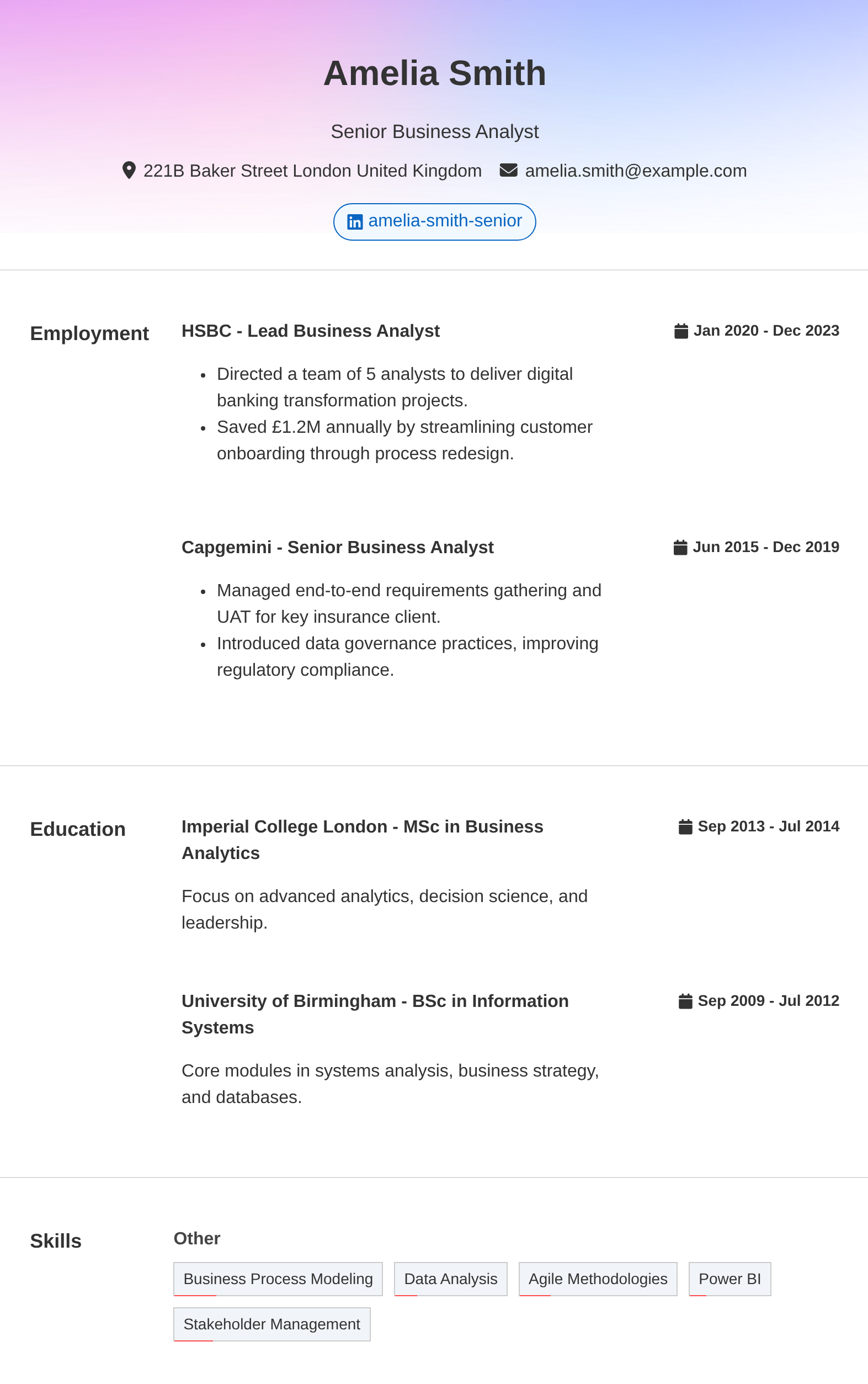 Amelia Smith

Senior Business Analyst

221B Baker Street London United Kingdom amelia.smith@example.com

amelia-smith-senior

Employment

HSBC - Lead Business Analyst

Jan 2020 - Dec 2023

- Directed a team of 5 analysts to deliver digital banking transformation projects.
- Saved £1.2M annually by streamlining customer onboarding through process redesign.

Capgemini - Senior Business Analyst

Jun 2015 - Dec 2019

- Managed end-to-end requirements gathering and UAT for key insurance client.
- Introduced data governance practices, improving regulatory compliance.

Education

Imperial College London - MSc in Business Analytics

Sep 2013 - Jul 2014

Focus on advanced analytics, decision science, and leadership.

University of Birmingham - BSc in Information Systems

Sep 2009 - Jul 2012

Core modules in systems analysis, business strategy, and databases.

Skills

Other

Business Process Modeling

Data Analysis

Agile Methodologies

Power BI

Stakeholder Management